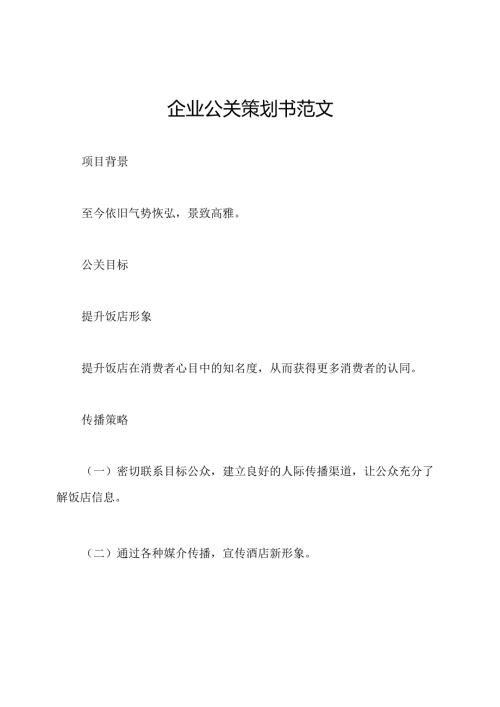 企业公关策划书范文

项目背景

至今依旧气势恢弘，景致高雅。

公关目标

提升饭店形象

提升饭店在消费者心目中的知名度，从而获得更多消费者的认同。

传播策略

（一）密切联系目标公众，建立良好的人际传播渠道，让公众充分了解饭店信息。

（二）通过各种媒介传播，宣传酒店新形象。